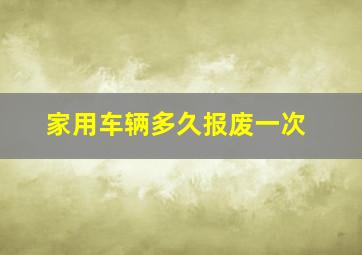 家用车辆多久报废一次